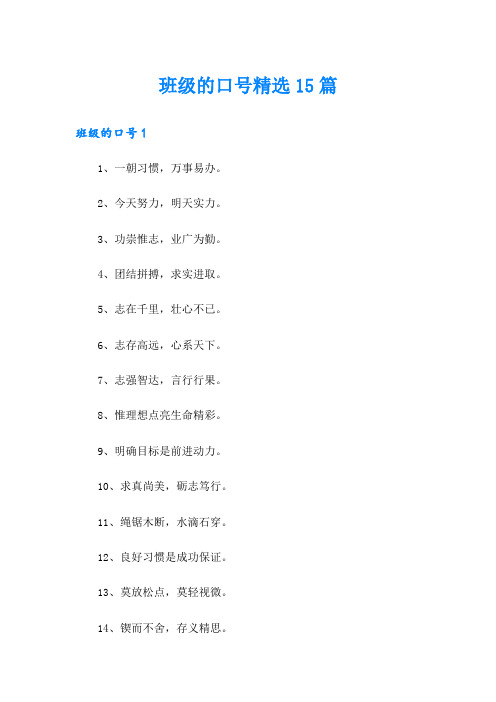 班级的口号精选15篇

班级的口号1

1、一朝习惯，万事易办。

2、今天努力，明天实力。

3、功崇惟志，业广为勤。

4、团结拼搏，求实进取。

5、志在千里，壮心不已。

6、志存高远，心系天下。

7、志强智达，言行行果。

8、惟理想点亮生命精彩。

9、明确目标是前进动力。

10、求真尚美，砺志笃行。

11、绳锯木断，水滴石穿。

12、良好习惯是成功保证。

13、莫放松点，莫轻视微。

14、锲而不舍，存义精思。